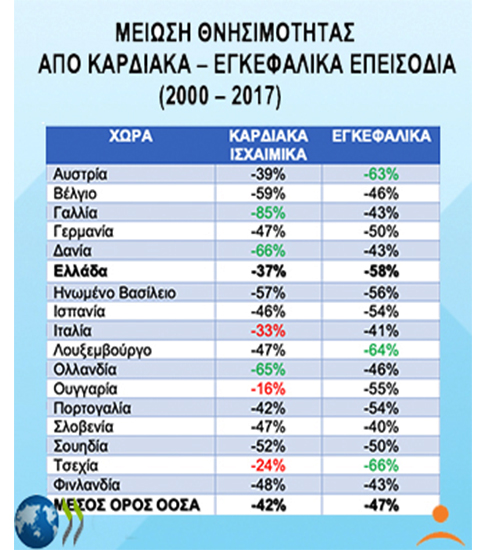 ΜΕΙΩΣΗ ΘΝΗΣΙΜΟΤΗΤΑΣ
ΑΠΟ ΚΑΡΔΙΑΚΑ – ΕΓΚΕΦΑΛΙΚΑ ΕΠΕΙΣΟΔΙΑ
(2000 – 2017)

| ΧΩΡΑ | ΚΑΡΔΙΑΚΑ ΙΣΧΑΙΜΙΚΑ | ΕΓΚΕΦΑΛΙΚΑ |
|---|---|---|
| Αυστρία | -39% | -63% |
| Βέλγιο | -59% | -46% |
| Γαλλία | -85% | -43% |
| Γερμανία | -47% | -50% |
| Δανία | -66% | -43% |
| Ελλάδα | -37% | -58% |
| Ηνωμένο Βασίλειο | -57% | -56% |
| Ισπανία | -46% | -54% |
| Ιταλία | -33% | -41% |
| Λουξεμβούργο | -47% | -64% |
| Ολλανδία | -65% | -46% |
| Ουγγαρία | -16% | -55% |
| Πορτογαλία | -42% | -54% |
| Σλοβενία | -47% | -40% |
| Σουηδία | -52% | -50% |
| Τσεχία | -24% | -66% |
| Φινλανδία | -48% | -43% |
| ΜΕΣΟΣ ΟΡΟΣ ΟΟΣΑ | -42% | -47% |